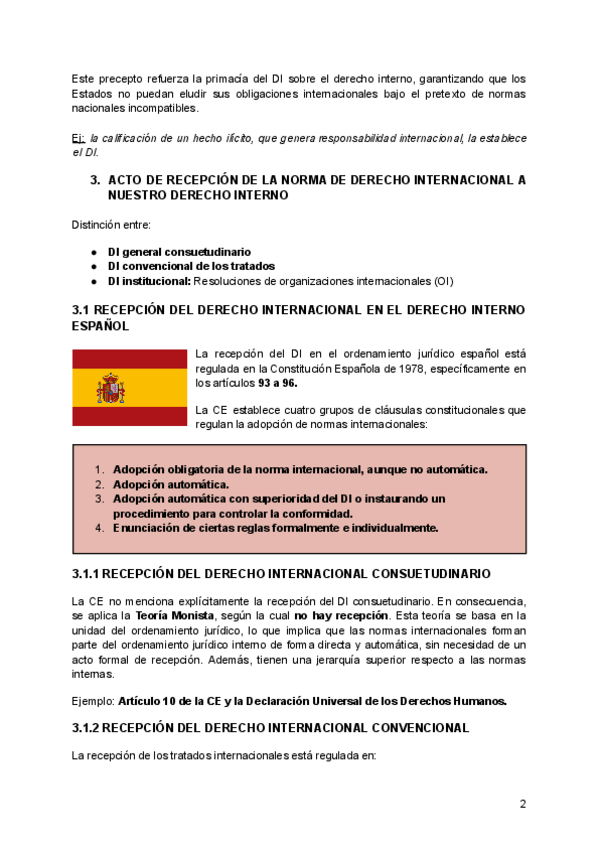 Este precepto refuerza la primacía del DI sobre el derecho interno, garantizando que los Estados no puedan eludir sus obligaciones internacionales bajo el pretexto de normas nacionales incompatibles.

Ej: la calificación de un hecho ilícito, que genera responsabilidad internacional, la establece el DI.

3. ACTO DE RECEPCIÓN DE LA NORMA DE DERECHO INTERNACIONAL A NUESTRO DERECHO INTERNO

Distinción entre:

● DI general consuetudinario
● DI convencional de los tratados
● DI institucional: Resoluciones de organizaciones internacionales (OI)

3.1 RECEPCIÓN DEL DERECHO INTERNACIONAL EN EL DERECHO INTERNO ESPAÑOL

La recepción del DI en el ordenamiento jurídico español está regulada en la Constitución Española de 1978, específicamente en los artículos 93 a 96.

La CE establece cuatro grupos de cláusulas constitucionales que regulan la adopción de normas internacionales:

1. Adopción obligatoria de la norma internacional, aunque no automática.
2. Adopción automática.
3. Adopción automática con superioridad del DI o instaurando un procedimiento para controlar la conformidad.
4. Enunciación de ciertas reglas formalmente e individualmente.

3.1.1 RECEPCIÓN DEL DERECHO INTERNACIONAL CONSUETUDINARIO

La CE no menciona explícitamente la recepción del DI consuetudinario. En consecuencia, se aplica la Teoría Monista, según la cual no hay recepción. Esta teoría se basa en la unidad del ordenamiento jurídico, lo que implica que las normas internacionales forman parte del ordenamiento jurídico interno de forma directa y automática, sin necesidad de un acto formal de recepción. Además, tienen una jerarquía superior respecto a las normas internas.

Ejemplo: Artículo 10 de la CE y la Declaración Universal de los Derechos Humanos.

3.1.2 RECEPCIÓN DEL DERECHO INTERNACIONAL CONVENCIONAL

La recepción de los tratados internacionales está regulada en:

2